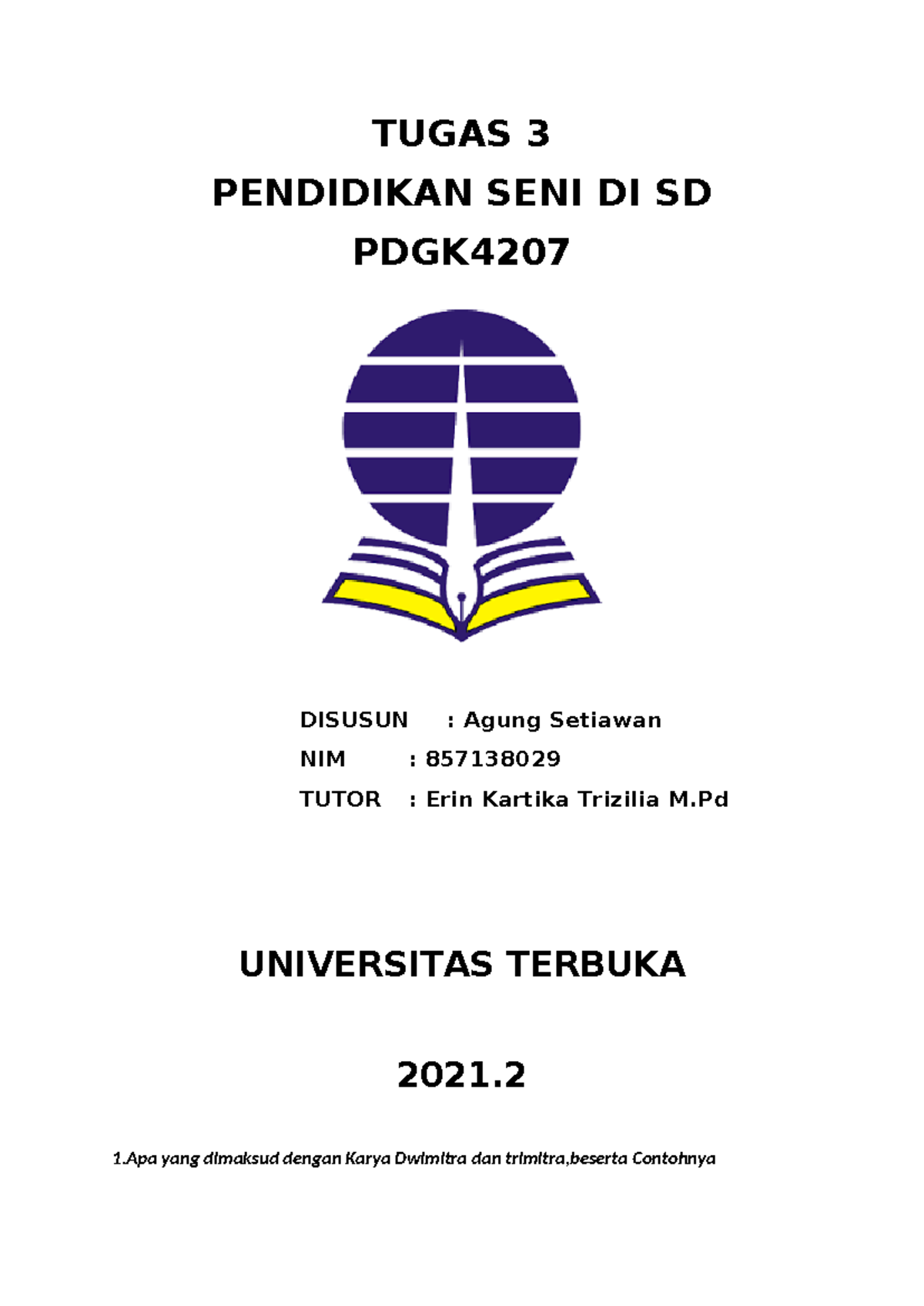 TUGAS 3
PENDIDIKAN SENI DI SD
PDGK4207

DISUSUN : Agung Setiawan
NIM : 857138029
TUTOR : Erin Kartika Trizilia M.Pd

UNIVERSITAS TERBUKA

2021.2

1.Apa yang dimaksud dengan Karya Dwimitra dan trimitra,beserta Contohnya